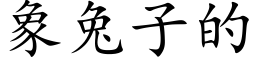 象兔子的